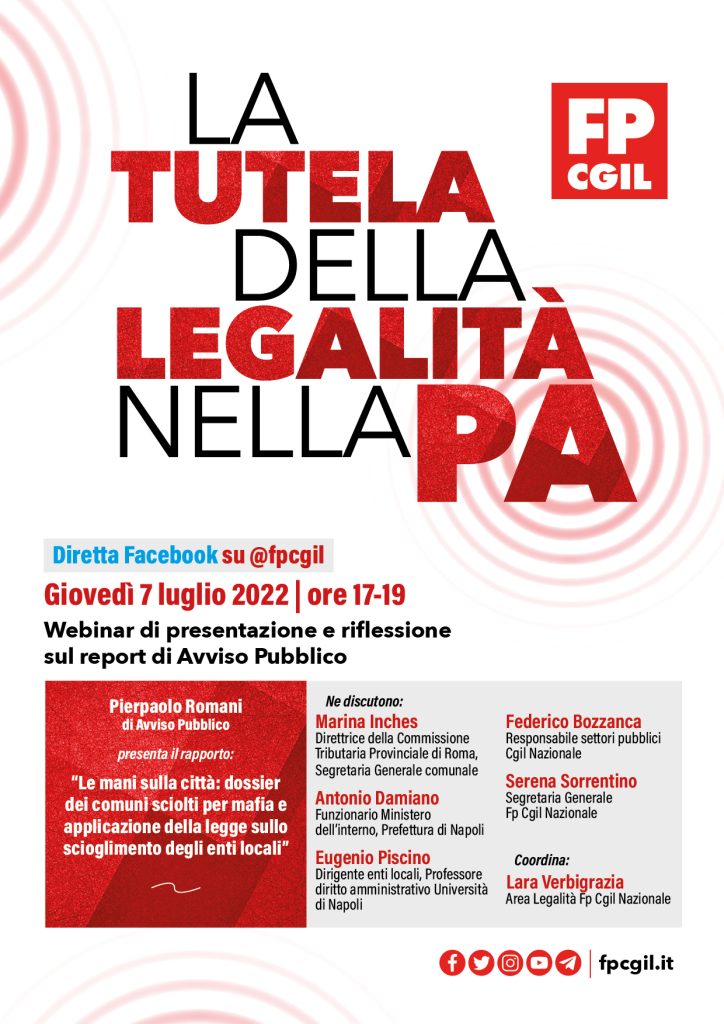 LA
TUTELA
DELLA
LEGALITÀ
NELLA PA

FP
CGIL

Diretta Facebook su @fpcgil
Giovedì 7 luglio 2022 | ore 17-19
Webinar di presentazione e riflessione sul report di Avviso Pubblico

Pierpaolo Romani
di Avviso Pubblico
presenta il rapporto:
"Le mani sulla città: dossier dei comuni sciolti per mafia e applicazione della legge sullo scioglimento degli enti locali"

Ne discutono:
Marina Inches
Direttrice della Commissione Tributaria Provinciale di Roma, Segretaria Generale comunale

Antonio Damiano
Funzionario Ministero dell'interno, Prefettura di Napoli

Eugenio Piscino
Dirigente enti locali, Professore diritto amministrativo Università di Napoli

Federico Bozzanca
Responsabile settori pubblici Cgil Nazionale

Serena Sorrentino
Segretaria Generale Fp Cgil Nazionale

Coordina:
Lara Verbigrazia
Area Legalità Fp Cgil Nazionale

fpcgil.it